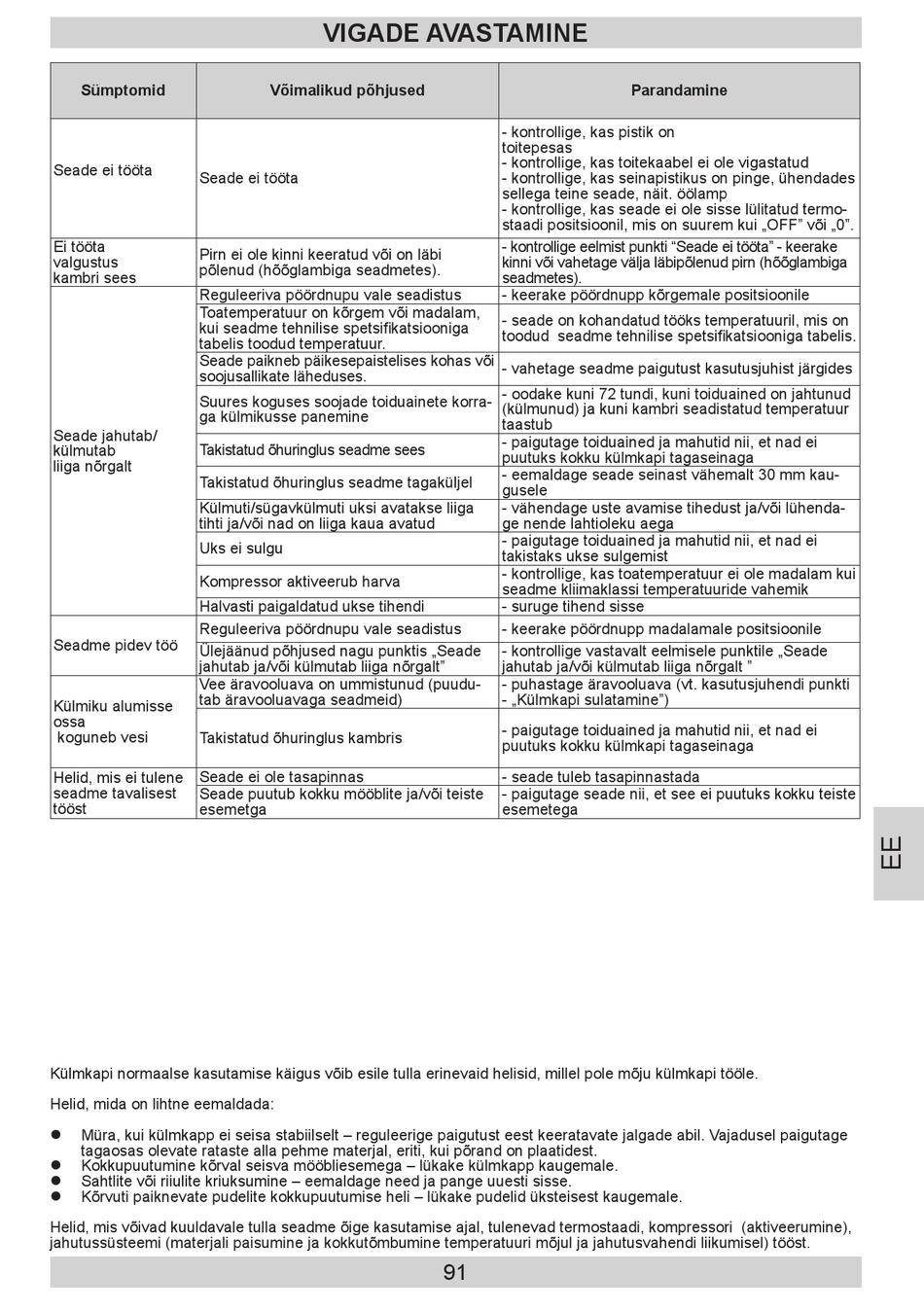 VIGADE AVASTAMINE

| Sümptomid | Võimalikud põhjused | Parandamine |
|---|---|---|
| Seade ei tööta | Seade ei tööta | - kontrollige, kas pistik on toitepesas - kontrollige, kas toitekaabel ei ole vigastatud - kontrollige, kas seinapistikus on pinge, ühendades sellega teine seade, näit. öölamp - kontrollige, kas seade ei ole sisse lülitatud termostaadi positsioonil, mis on suurem kui „OFF” või „0”. |
| Ei tööta valgustus kambri sees | Pirn ei ole kinni keeratud või on läbi põlenud (hõõglambiga seadmetes). | - kontrollige eelmist punkti “Seade ei tööta” - keerake kinni või vahetage välja läbipõlenud pirn (hõõglambiga seadmetes). |
| Seade jahutab/ külmutab liiga nõrgalt | Reguleeriva pöördnupu vale seadistus | - keerake pöördnupp kõrgemale positsioonile |
| | Toatemperatuur on kõrgem või madalam, kui seadme tehnilise spetsifikatsiooniga tabelis toodud temperatuur. | - seade on kohandatud tööks temperatuuril, mis on toodud seadme tehnilise spetsifikatsiooniga tabelis. |
| | Seade paikneb päikesepaistelises kohas või soojusallikate läheduses. | - vahetage seadme paigutust kasutusjuhist järgides |
| | Suures koguses soojade toiduainete korraga külmikusse panemine | - oodake kuni 72 tundi, kuni toiduained on jahtunud (külmunud) ja kuni kambri seadistatud temperatuur taastub |
| | Takistatud õhuringlus seadme sees | - paigutage toiduained ja mahutid nii, et nad ei puutuks kokku külmkapi tagaseinaga |
| | Takistatud õhuringlus seadme tagaküljel | - eemaldage seade seinast vähemalt 30 mm kaugusele |
| | Külmuti/sügavkülmuti uksi avatakse liiga tihti ja/või nad on liiga kaua avatud | - vähendage uste avamise tihedust ja/või lühendage nende lahtioleku aega |
| | Uks ei sulgu | - paigutage toiduained ja mahutid nii, et nad ei takistaks ukse sulgemist |
| | Kompressor aktiveerub harva | - kontrollige, kas toatemperatuur ei ole madalam kui seadme kliimaklassi temperatuuride vahemik |
| | Halvasti paigaldatud ukse tihendi | - suruge tihend sisse |
| Seadme pidev töö | Reguleeriva pöördnupu vale seadistus | - keerake pöördnupp madalamale positsioonile |
| | Ülejäänud põhjused nagu punktis „Seade jahutab ja/või külmutab liiga nõrgalt” | - kontrollige vastavalt eelmisele punktile „Seade jahutab ja/või külmutab liiga nõrgalt ” |
| Külmiku alumisse ossa koguneb vesi | Vee äravooluava on ummistunud (puudutab äravooluavaga seadmeid) | - puhastage äravooluava (vt. kasutusjuhendi punkti - „Külmkapi sulatamine”) |
| | Takistatud õhuringlus kambris | - paigutage toiduained ja mahutid nii, et nad ei puutuks kokku külmkapi tagaseinaga |
| Helid, mis ei tulene seadme tavalisest tööst | Seade ei ole tasapinnas | - seade tuleb tasapinnastada |
| | Seade puutub kokku mööblite ja/või teiste esemetega | - paigutage seade nii, et see ei puutuks kokku teiste esemetega |

EE

Külmkapi normaalse kasutamise käigus võib esile tulla erinevaid helisid, millel pole mõju külmkapi tööle.

Helid, mida on lihtne eemaldada:

● Müra, kui külmkapp ei seisa stabiilselt – reguleerige paigutust eest keeratavate jalgade abil. Vajadusel paigutage tagaosas olevate rataste alla pehme materjal, eriti, kui põrand on plaatidest.
● Kokkupuutumine kõrval seisva mööbliesemega – lükake külmkapp kaugemale.
● Sahtlite või riiulite kriuksumine – eemaldage need ja pange uuesti sisse.
● Kõrvuti paiknevate pudelite kokkupuutumise heli – lükake pudelid üksteisest kaugemale.

Helid, mis võivad kuuldavale tulla seadme õige kasutamise ajal, tulenevad termostaadi, kompressori (aktiveerumine), jahutussüsteemi (materjali paisumine ja kokkutõmbumine temperatuuri mõjul ja jahutusvahendi liikumisel) tööst.

91